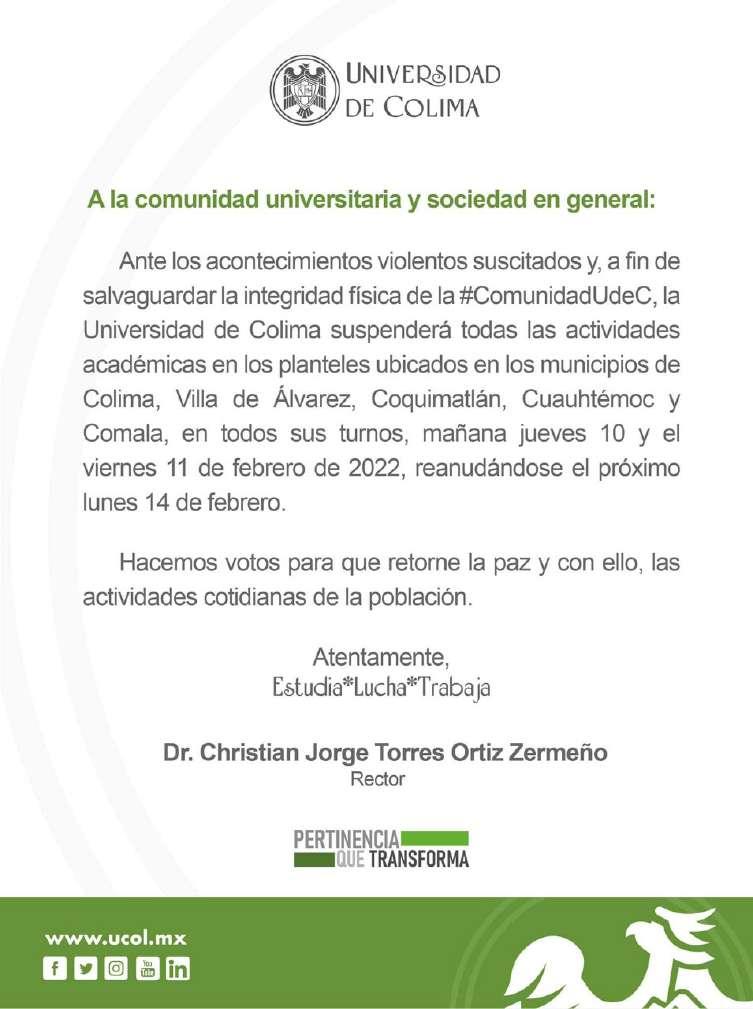 UNIVERSIDAD DE COLIMA

A la comunidad universitaria y sociedad en general:

Ante los acontecimientos violentos suscitados y, a fin de salvaguardar la integridad física de la #ComunidadUdeC, la Universidad de Colima suspenderá todas las actividades académicas en los planteles ubicados en los municipios de Colima, Villa de Álvarez, Coquimatlán, Cuauhtémoc y Comala, en todos sus turnos, mañana jueves 10 y el viernes 11 de febrero de 2022, reanudándose el próximo lunes 14 de febrero.

Hacemos votos para que retorne la paz y con ello, las actividades cotidianas de la población.

Atentamente,
Estudia*Lucha*Trabaja

Dr. Christian Jorge Torres Ortiz Zermeño
Rector

PERTINENCIA QUE TRANSFORMA

www.ucol.mx